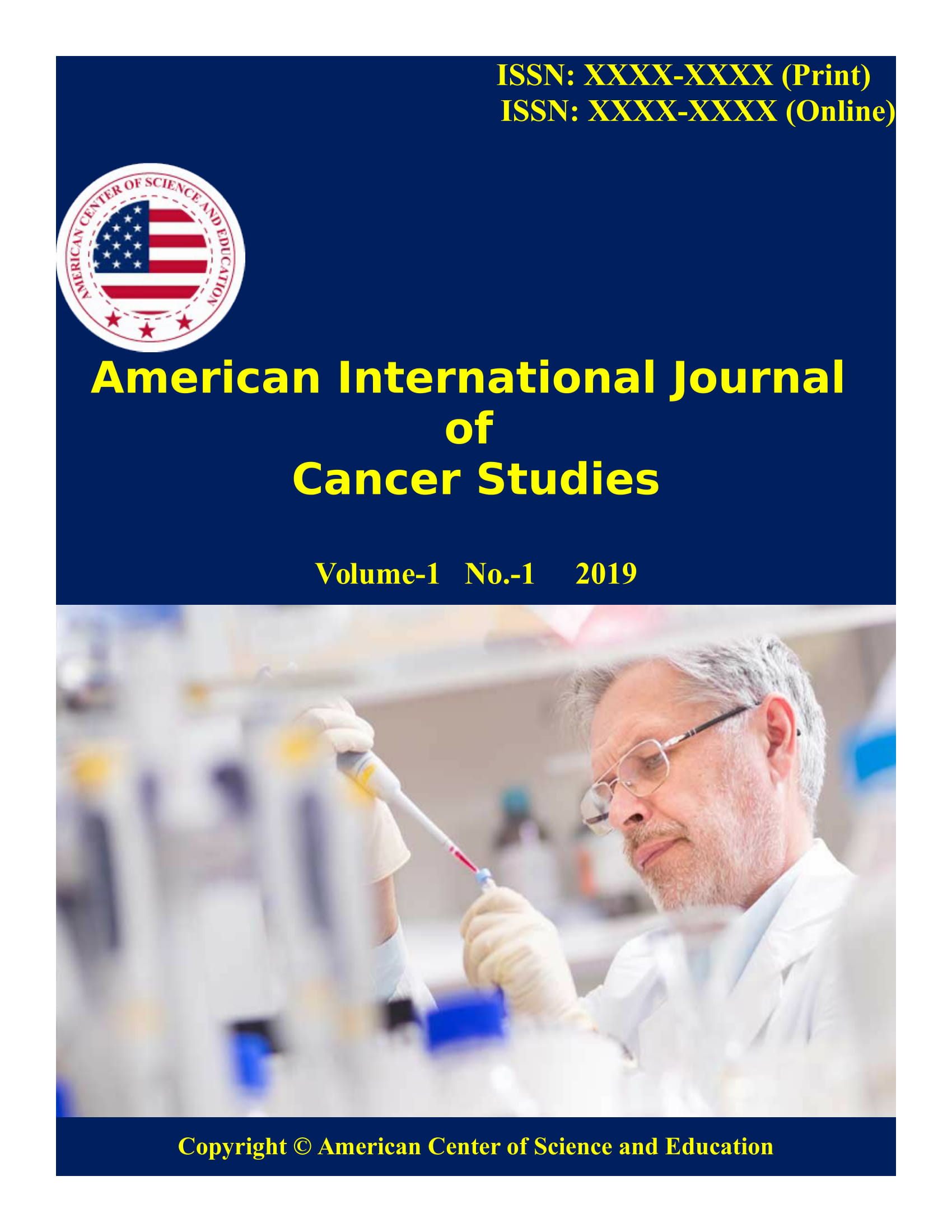 ISSN: XXXX-XXXX (Print)
ISSN: XXXX-XXXX (Online)

AMERICAN CENTER OF SCIENCE AND EDUCATION

American International Journal
of
Cancer Studies

Volume-1 No.-1 2019

Copyright © American Center of Science and Education